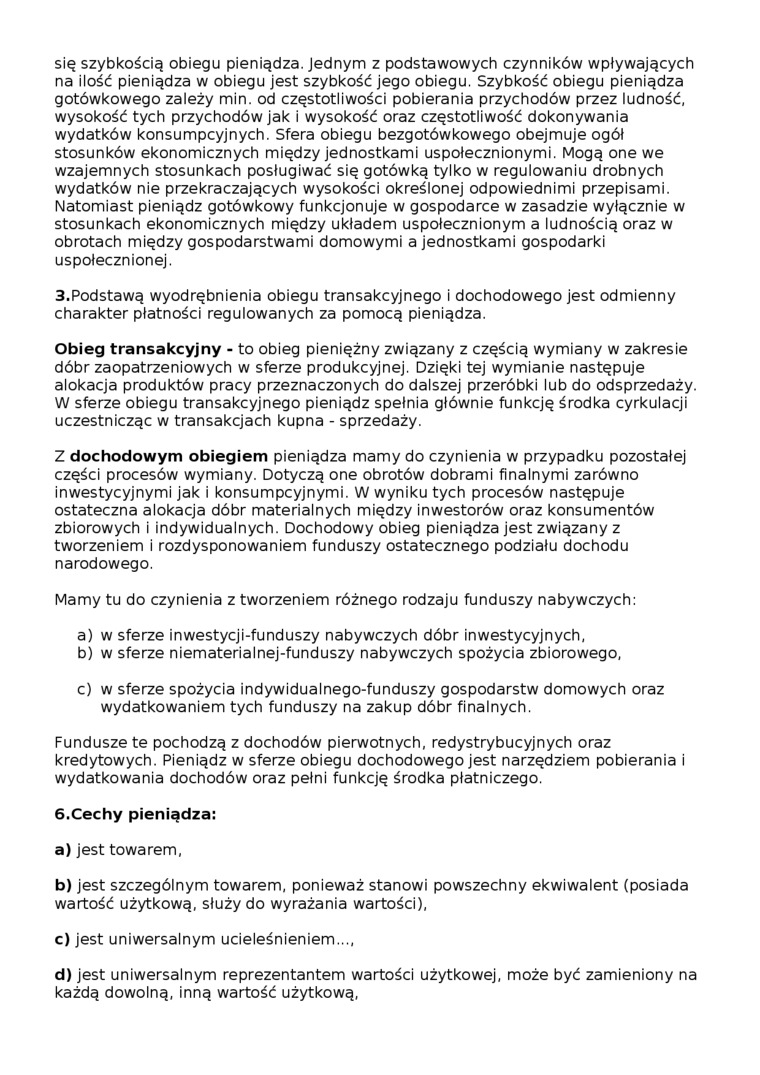 się szybkością obiegu pieniądza. Jednym z podstawowych czynników wpływających na ilość pieniądza w obiegu jest szybkość jego obiegu. Szybkość obiegu pieniądza gotówkowego zależy min. od częstotliwości pobierania przychodów przez ludność, wysokość tych przychodów jak i wysokość oraz częstotliwość dokonywania wydatków konsumpcyjnych. Sfera obiegu bezgotówkowego obejmuje ogół stosunków ekonomicznych między jednostkami uspołecznionymi. Mogą one we wzajemnych stosunkach posługiwać się gotówką tylko w regulowaniu drobnych wydatków nie przekraczających wysokości określonej odpowiednimi przepisami. Natomiast pieniądz gotówkowy funkcjonuje w gospodarce w zasadzie wyłącznie w stosunkach ekonomicznych między układem uspołecznionym a ludnością oraz w obrotach między gospodarstwami domowymi a jednostkami gospodarki uspołecznionej.

**3.**Podstawą wyodrębnienia obiegu transakcyjnego i dochodowego jest odmienny charakter płatności regulowanych za pomocą pieniądza.

**Obieg transakcyjny -** to obieg pieniężny związany z częścią wymiany w zakresie dóbr zaopatrzeniowych w sferze produkcyjnej. Dzięki tej wymianie następuje alokacja produktów pracy przeznaczonych do dalszej przeróbki lub do odsprzedaży. W sferze obiegu transakcyjnego pieniądz spełnia głównie funkcję środka cyrkulacji uczestnicząc w transakcjach kupna - sprzedaży.

Z **dochodowym obiegiem** pieniądza mamy do czynienia w przypadku pozostałej części procesów wymiany. Dotyczą one obrotów dobrami finalnymi zarówno inwestycyjnymi jak i konsumpcyjnymi. W wyniku tych procesów następuje ostateczna alokacja dóbr materialnych między inwestorów oraz konsumentów zbiorowych i indywidualnych. Dochodowy obieg pieniądza jest związany z tworzeniem i rozdysponowaniem funduszy ostatecznego podziału dochodu narodowego.

Mamy tu do czynienia z tworzeniem różnego rodzaju funduszy nabywczych:

a) w sferze inwestycji-funduszy nabywczych dóbr inwestycyjnych,
b) w sferze niematerialnej-funduszy nabywczych spożycia zbiorowego,

c) w sferze spożycia indywidualnego-funduszy gospodarstw domowych oraz wydatkowaniem tych funduszy na zakup dóbr finalnych.

Fundusze te pochodzą z dochodów pierwotnych, redystrybucyjnych oraz kredytowych. Pieniądz w sferze obiegu dochodowego jest narzędziem pobierania i wydatkowania dochodów oraz pełni funkcję środka płatniczego.

**6.Cechy pieniądza:**

**a)** jest towarem,

**b)** jest szczególnym towarem, ponieważ stanowi powszechny ekwiwalent (posiada wartość użytkową, służy do wyrażania wartości),

**c)** jest uniwersalnym ucieleśnieniem...,

**d)** jest uniwersalnym reprezentantem wartości użytkowej, może być zamieniony na każdą dowolną, inną wartość użytkową,